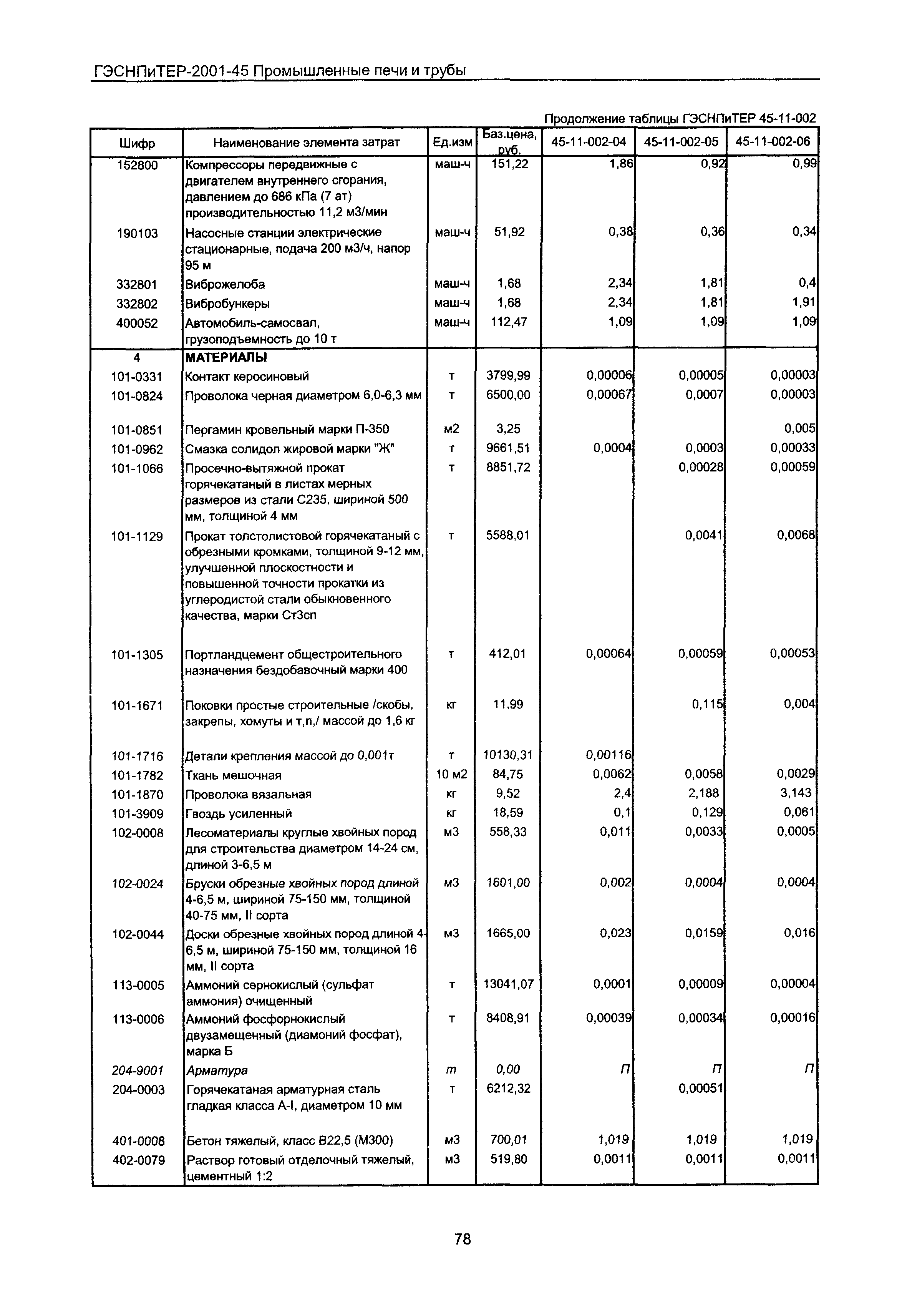 ГЭСНПиТЕР-2001-45 Промышленные печи и трубы

Продолжение таблицы ГЭСНПиТЕР 45-11-002

| Шифр | Наименование элемента затрат | Ед.изм | Баз.цена, руб. | 45-11-002-04 | 45-11-002-05 | 45-11-002-06 |
|---|---|---|---|---|---|---|
| 152800 | Компрессоры передвижные с двигателем внутреннего сгорания, давлением до 686 кПа (7 ат) производительностью 11,2 м3/мин | маш-ч | 151,22 | 1,86 | 0,92 | 0,99 |
| 190103 | Насосные станции электрические стационарные, подача 200 м3/ч, напор 95 м | маш-ч | 51,92 | 0,38 | 0,36 | 0,34 |
| 332801 | Виброжелоба | маш-ч | 1,68 | 2,34 | 1,81 | 0,4 |
| 332802 | Вибробункеры | маш-ч | 1,68 | 2,34 | 1,81 | 1,91 |
| 400052 | Автомобиль-самосвал, грузоподъемность до 10 т | маш-ч | 112,47 | 1,09 | 1,09 | 1,09 |
| 4 | МАТЕРИАЛЫ | | | | | |
| 101-0331 | Контакт керосиновый | т | 3799,99 | 0,00006 | 0,00005 | 0,00003 |
| 101-0824 | Проволока черная диаметром 6,0-6,3 мм | т | 6500,00 | 0,00067 | 0,0007 | 0,00003 |
| 101-0851 | Пергамин кровельный марки П-350 | м2 | 3,25 | | | 0,005 |
| 101-0962 | Смазка солидол жировой марки "Ж" | т | 9661,51 | 0,0004 | 0,0003 | 0,00033 |
| 101-1066 | Просечно-вытяжной прокат горячекатаный в листах мерных размеров из стали С235, шириной 500 мм, толщиной 4 мм | т | 8851,72 | | 0,00028 | 0,00059 |
| 101-1129 | Прокат толстолистовой горячекатаный с обрезными кромками, толщиной 9-12 мм, улучшенной плоскостности и повышенной точности прокатки из углеродистой стали обыкновенного качества, марки Ст3сп | т | 5588,01 | | 0,0041 | 0,0068 |
| 101-1305 | Портландцемент общестроительного назначения бездобавочный марки 400 | т | 412,01 | 0,00064 | 0,00059 | 0,00053 |
| 101-1671 | Поковки простые строительные /скобы, закрепы, хомуты и т,п,/ массой до 1,6 кг | кг | 11,99 | | 0,115 | 0,004 |
| 101-1716 | Детали крепления массой до 0,001т | т | 10130,31 | 0,00116 | | |
| 101-1782 | Ткань мешочная | 10 м2 | 84,75 | 0,0062 | 0,0058 | 0,0029 |
| 101-1870 | Проволока вязальная | кг | 9,52 | 2,4 | 2,188 | 3,143 |
| 101-3909 | Гвоздь усиленный | кг | 18,59 | 0,1 | 0,129 | 0,061 |
| 102-0008 | Лесоматериалы круглые хвойных пород для строительства диаметром 14-24 см, длиной 3-6,5 м | м3 | 558,33 | 0,011 | 0,0033 | 0,0005 |
| 102-0024 | Бруски обрезные хвойных пород длиной 4-6,5 м, шириной 75-150 мм, толщиной 40-75 мм, II сорта | м3 | 1601,00 | 0,002 | 0,0004 | 0,0004 |
| 102-0044 | Доски обрезные хвойных пород длиной 4-6,5 м, шириной 75-150 мм, толщиной 16 мм, II сорта | м3 | 1665,00 | 0,023 | 0,0159 | 0,016 |
| 113-0005 | Аммоний сернокислый (сульфат аммония) очищенный | т | 13041,07 | 0,0001 | 0,00009 | 0,00004 |
| 113-0006 | Аммоний фосфорнокислый двузамещенный (диамоний фосфат), марка Б | т | 8408,91 | 0,00039 | 0,00034 | 0,00016 |
| 204-9001 | Арматура | т | 0,00 | П | П | П |
| 204-0003 | Горячекатаная арматурная сталь гладкая класса А-I, диаметром 10 мм | т | 6212,32 | | 0,00051 | |
| 401-0008 | Бетон тяжелый, класс В22,5 (М300) | м3 | 700,01 | 1,019 | 1,019 | 1,019 |
| 402-0079 | Раствор готовый отделочный тяжелый, цементный 1:2 | м3 | 519,80 | 0,0011 | 0,0011 | 0,0011 |

78